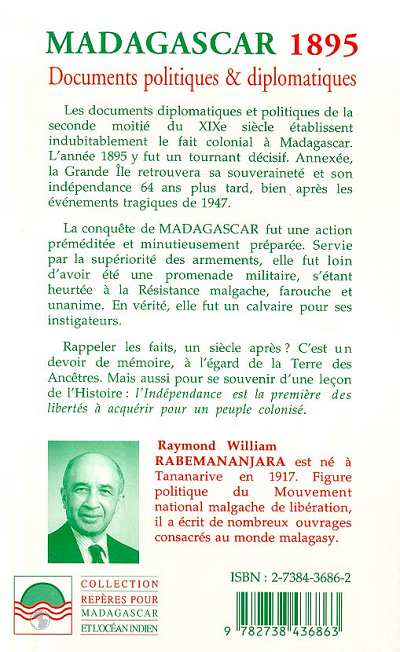 MADAGASCAR 1895
Documents politiques & diplomatiques

Les documents diplomatiques et politiques de la seconde moitié du XIXe siècle établissent indubitablement le fait colonial à Madagascar. L'année 1895 y fut un tournant décisif. Annexée, la Grande Île retrouvera sa souveraineté et son indépendance 64 ans plus tard, bien après les événements tragiques de 1947.

La conquête de MADAGASCAR fut une action préméditée et minutieusement préparée. Servie par la supériorité des armements, elle fut loin d'avoir été une promenade militaire, s'étant heurtée à la Résistance malgache, farouche et unanime. En vérité, elle fut un calvaire pour ses instigateurs.

Rappeler les faits, un siècle après ? C'est un devoir de mémoire, à l'égard de la Terre des Ancêtres. Mais aussi pour se souvenir d'une leçon de l'Histoire : l'Indépendance est la première des libertés à acquérir pour un peuple colonisé.

Raymond William RABEMANANJARA est né à Tananarive en 1917. Figure politique du Mouvement national malgache de libération, il a écrit de nombreux ouvrages consacrés au monde malagasy.

COLLECTION
REPÈRES POUR
MADAGASCAR
ET L'OCÉAN INDIEN

ISBN : 2-7384-3686-2

9 782738 436863